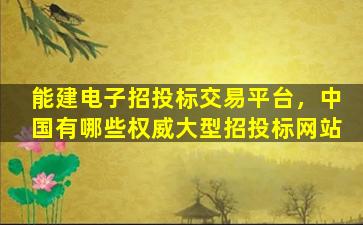 能建电子招投标交易平台，中国有哪些权威大型招投标网站